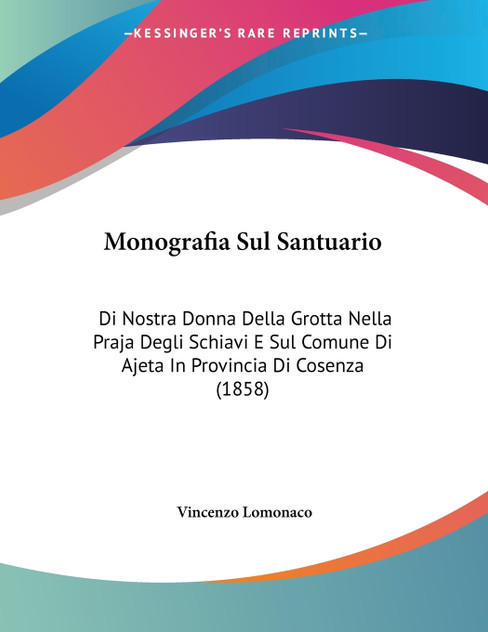 —KESSINGER'S RARE REPRINTS—

Monografia Sul Santuario

Di Nostra Donna Della Grotta Nella Praja Degli Schiavi E Sul Comune Di Ajeta In Provincia Di Cosenza (1858)

Vincenzo Lomonaco